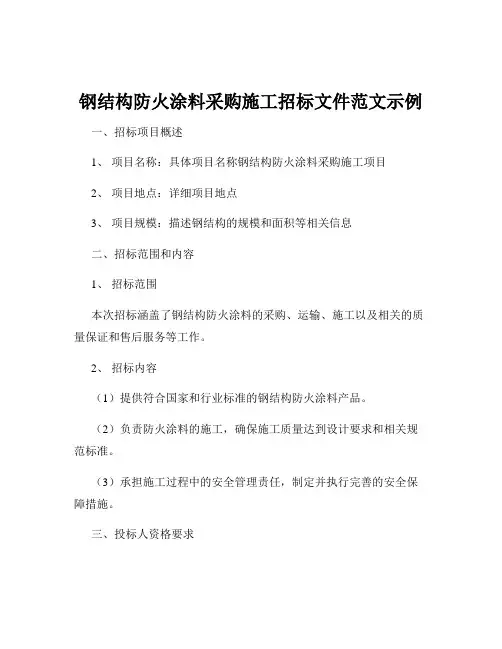 钢结构防火涂料采购施工招标文件范文示例

一、招标项目概述

1、 项目名称：具体项目名称钢结构防火涂料采购施工项目

2、 项目地点：详细项目地点

3、 项目规模：描述钢结构的规模和面积等相关信息

二、招标范围和内容

1、 招标范围

本次招标涵盖了钢结构防火涂料的采购、运输、施工以及相关的质量保证和售后服务等工作。

2、 招标内容

（1）提供符合国家和行业标准的钢结构防火涂料产品。

（2）负责防火涂料的施工，确保施工质量达到设计要求和相关规范标准。

（3）承担施工过程中的安全管理责任，制定并执行完善的安全保障措施。

三、投标人资格要求